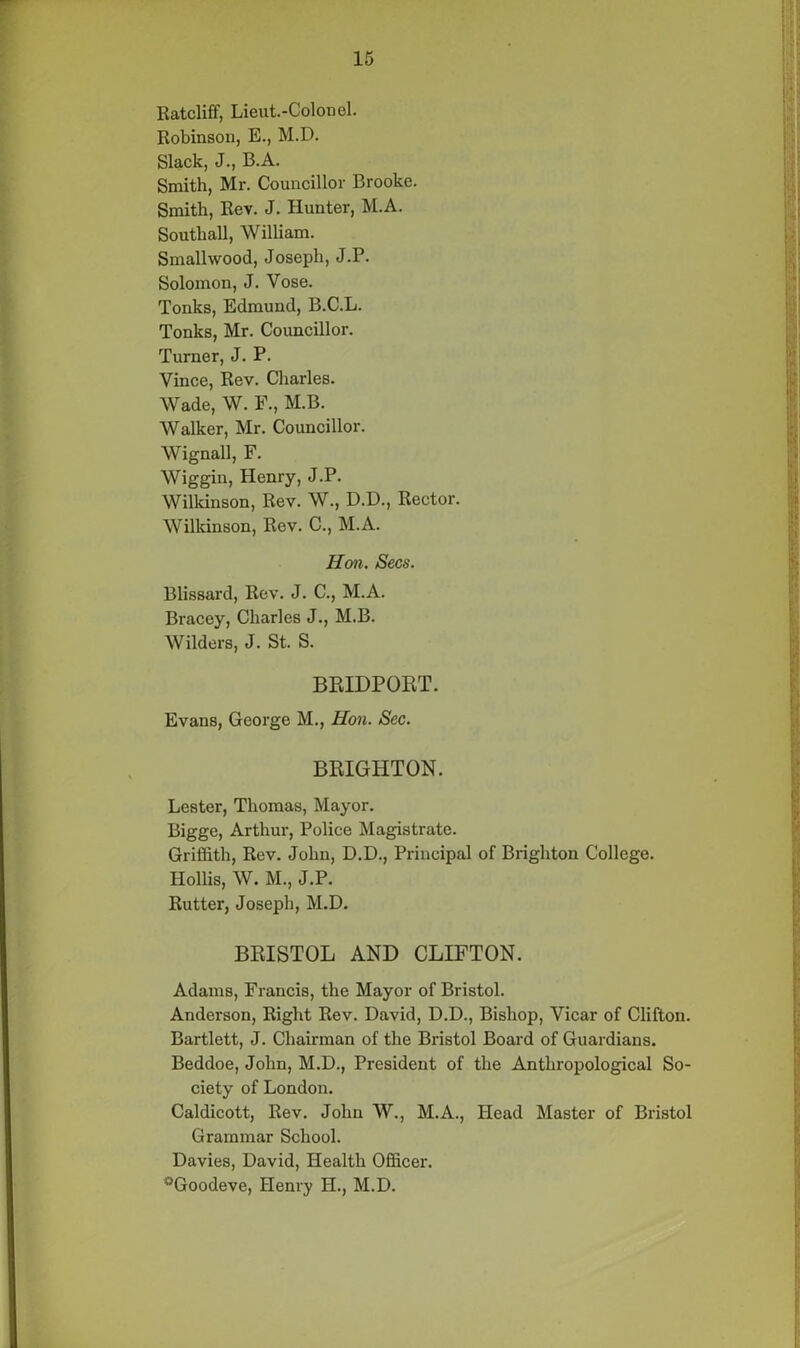 15

Ratcliff, Lieut.-Colonel.
Robinson, E., M.D.
Slack, J., B.A.
Smith, Mr. Councillor Brooke.
Smith, Rev. J. Hunter, M.A.
Southall, William.
Smallwood, Joseph, J.P.
Solomon, J. Vose.
Tonks, Edmund, B.C.L.
Tonks, Mr. Councillor.
Turner, J. P.
Vince, Rev. Charles.
Wade, W. F., M.B.
Walker, Mr. Councillor.
Wignall, F.
Wiggin, Henry, J.P.
Wilkinson, Rev. W., D.D., Rector.
Wilkinson, Rev. C., M.A.

Hon. Secs.

Blissard, Rev. J. C., M.A.
Bracey, Charles J., M.B.
Wilders, J. St. S.

BRIDPORT.

Evans, George M., Hon. Sec.

BRIGHTON.

Lester, Thomas, Mayor.
Bigge, Arthur, Police Magistrate.
Griffith, Rev. John, D.D., Principal of Brighton College.
Hollis, W. M., J.P.
Rutter, Joseph, M.D.

BRISTOL AND CLIFTON.

Adams, Francis, the Mayor of Bristol.
Anderson, Right Rev. David, D.D., Bishop, Vicar of Clifton.
Bartlett, J. Chairman of the Bristol Board of Guardians.
Beddoe, John, M.D., President of the Anthropological Society of London.
Caldicott, Rev. John W., M.A., Head Master of Bristol Grammar School.
Davies, David, Health Officer.
*Goodeve, Henry H., M.D.